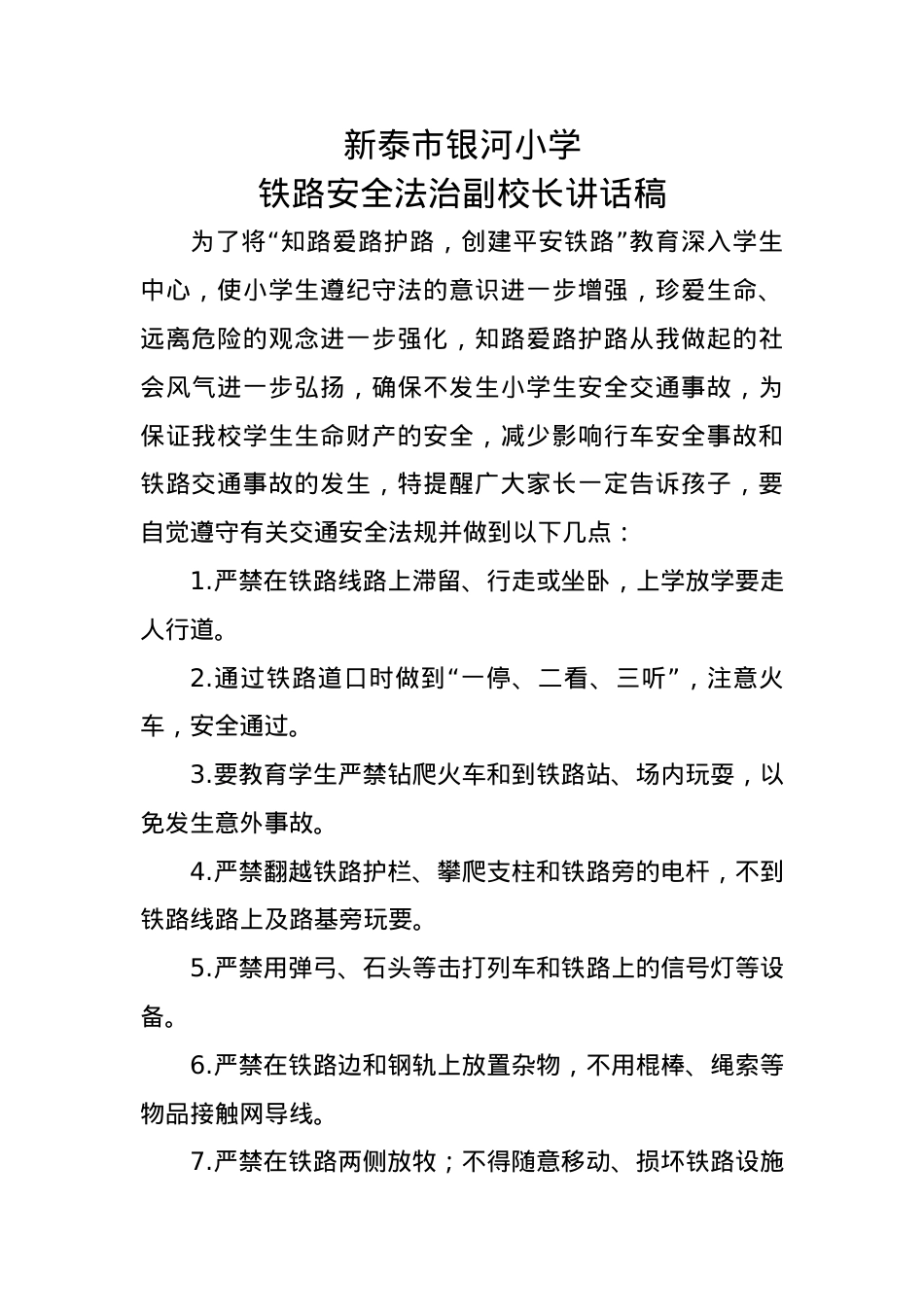 新泰市银河小学
铁路安全法治副校长讲话稿

为了将“知路爱路护路，创建平安铁路”教育深入学生中心，使小学生遵纪守法的意识进一步增强，珍爱生命、远离危险的观念进一步强化，知路爱路护路从我做起的社会风气进一步弘扬，确保不发生小学生安全交通事故，为保证我校学生生命财产的安全，减少影响行车安全事故和铁路交通事故的发生，特提醒广大家长一定告诉孩子，要自觉遵守有关交通安全法规并做到以下几点：

1.严禁在铁路线路上滞留、行走或坐卧，上学放学要走人行道。

2.通过铁路道口时做到“一停、二看、三听”，注意火车，安全通过。

3.要教育学生严禁钻爬火车和到铁路站、场内玩耍，以免发生意外事故。

4.严禁翻越铁路护栏、攀爬支柱和铁路旁的电杆，不到铁路线路上及路基旁玩要。

5.严禁用弹弓、石头等击打列车和铁路上的信号灯等设备。

6.严禁在铁路边和钢轨上放置杂物，不用棍棒、绳索等物品接触网导线。

7.严禁在铁路两侧放牧；不得随意移动、损坏铁路设施